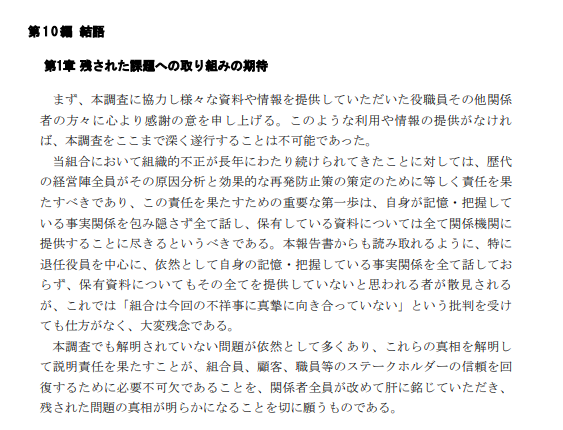 第10編 結語

第1章 残された課題への取り組みの期待

まず、本調査に協力し様々な資料や情報を提供していただいた役職員その他関係者の方々に心より感謝の意を申し上げる。このような利用や情報の提供がなければ、本調査をここまで深く遂行することは不可能であった。

当組合において組織的不正が長年にわたり続けられてきたことに対しては、歴代の経営陣全員がその原因分析と効果的な再発防止策の策定のために等しく責任を果たすべきであり、この責任を果たすための重要な第一歩は、自身が記憶・把握している事実関係を包み隠さず全て話し、保有している資料については全て関係機関に提供することに尽きるというべきである。本報告書からも読み取れるように、特に退任役員を中心に、依然として自身の記憶・把握している事実関係を全て話しておらず、保有資料についてもその全てを提供していないと思われる者が散見されるが、これでは「組合は今回の不祥事に真摯に向き合っていない」という批判を受けても仕方がなく、大変残念である。

本調査でも解明されていない問題が依然として多くあり、これらの真相を解明して説明責任を果たすことが、組合員、顧客、職員等のステークホルダーの信頼を回復するために必要不可欠であることを、関係者全員が改めて肝に銘じていただき、残された問題の真相が明らかになることを切に願うものである。